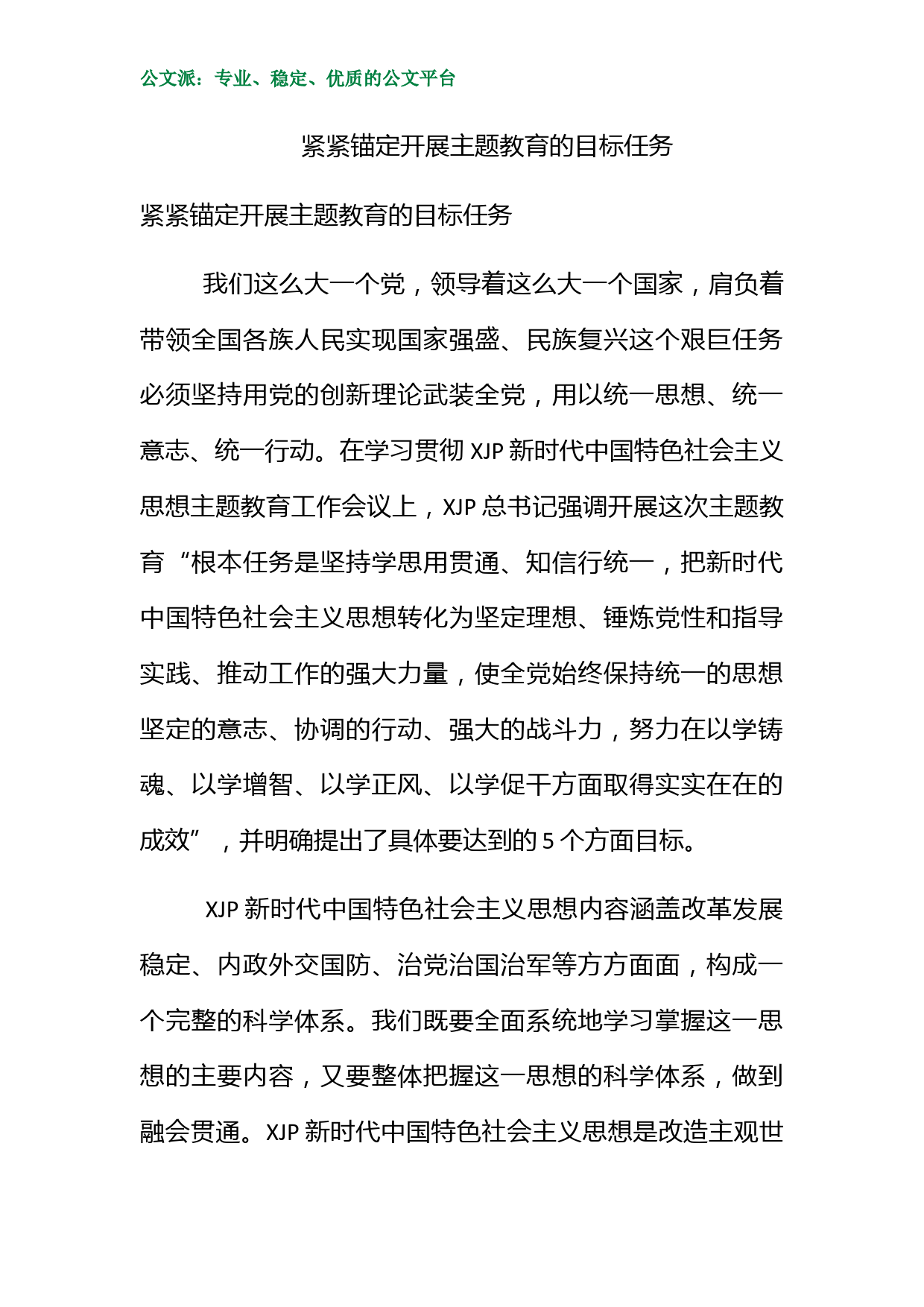 公文派：专业、稳定、优质的公文平台

紧紧锚定开展主题教育的目标任务

紧紧锚定开展主题教育的目标任务

我们这么大一个党，领导着这么大一个国家，肩负着带领全国各族人民实现国家强盛、民族复兴这个艰巨任务必须坚持用党的创新理论武装全党，用以统一思想、统一意志、统一行动。在学习贯彻 XJP 新时代中国特色社会主义思想主题教育工作会议上，XJP 总书记强调开展这次主题教育“根本任务是坚持学思用贯通、知信行统一，把新时代中国特色社会主义思想转化为坚定理想、锤炼党性和指导实践、推动工作的强大力量，使全党始终保持统一的思想坚定的意志、协调的行动、强大的战斗力，努力在以学铸魂、以学增智、以学正风、以学促干方面取得实实在在的成效”，并明确提出了具体要达到的 5 个方面目标。

XJP 新时代中国特色社会主义思想内容涵盖改革发展稳定、内政外交国防、治党治国治军等方方面面，构成一个完整的科学体系。我们既要全面系统地学习掌握这一思想的主要内容，又要整体把握这一思想的科学体系，做到融会贯通。XJP 新时代中国特色社会主义思想是改造主观世